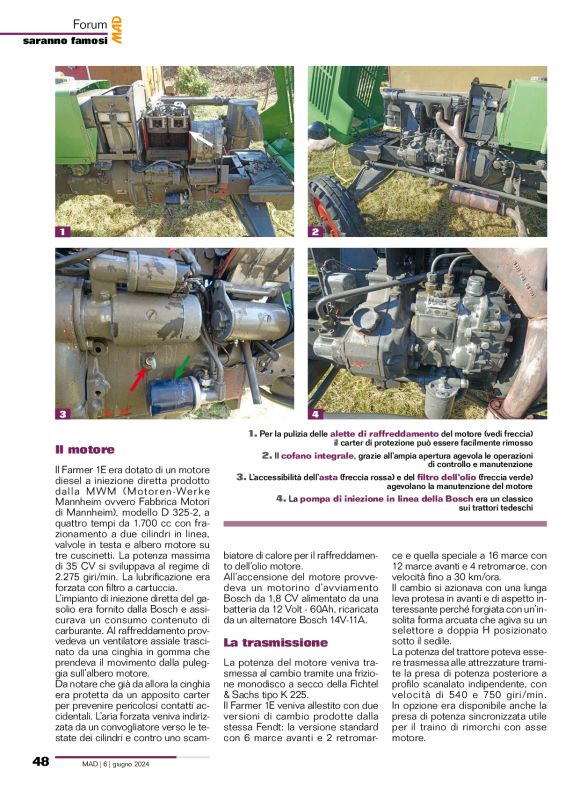 Forum MAD
saranno famosi

1

2

3

4

1. Per la pulizia delle alette di raffreddamento del motore (vedi freccia) il carter di protezione può essere facilmente rimosso

2. Il cofano integrale, grazie all'ampia apertura agevola le operazioni di controllo e manutenzione

3. L'accessibilità dell'asta (freccia rossa) e del filtro dell'olio (freccia verde) agevolano la manutenzione del motore

4. La pompa di iniezione in linea della Bosch era un classico sui trattori tedeschi

Il motore

Il Farmer 1E era dotato di un motore diesel a iniezione diretta prodotto dalla MWM (Motoren-Werke Mannheim ovvero Fabbrica Motori di Mannheim), modello D 325-2, a quattro tempi da 1.700 cc con frazionamento a due cilindri in linea, valvole in testa e albero motore su tre cuscinetti. La potenza massima di 35 CV si sviluppava al regime di 2.275 giri/min. La lubrificazione era forzata con filtro a cartuccia.
L'impianto di iniezione diretta del gasolio era fornito dalla Bosch e assicurava un consumo contenuto di carburante. Al raffreddamento provvedeva un ventilatore assiale trascinato da una cinghia in gomma che prendeva il movimento dalla puleggia sull'albero motore.
Da notare che già da allora la cinghia era protetta da un apposito carter per prevenire pericolosi contatti accidentali. L'aria forzata veniva indirizzata da un convogliatore verso le testate dei cilindri e contro uno scambiatore di calore per il raffreddamento dell'olio motore.
All'accensione del motore provvedeva un motorino d'avviamento Bosch da 1,8 CV alimentato da una batteria da 12 Volt - 60Ah, ricaricata da un alternatore Bosch 14V-11A.

La trasmissione

La potenza del motore veniva trasmessa al cambio tramite una frizione monodisco a secco della Fichtel & Sachs tipo K 225.
Il Farmer 1E veniva allestito con due versioni di cambio prodotte dalla stessa Fendt: la versione standard con 6 marce avanti e 2 retromarce e quella speciale a 16 marce con 12 marce avanti e 4 retromarce, con velocità fino a 30 km/ora.
Il cambio si azionava con una lunga leva protesa in avanti e di aspetto interessante perché forgiata con un'insolita forma arcuata che agiva su un selettore a doppia H posizionato sotto il sedile.
La potenza del trattore poteva essere trasmessa alle attrezzature tramite la presa di potenza posteriore a profilo scanalato indipendente, con velocità di 540 e 750 giri/min. In opzione era disponibile anche la presa di potenza sincronizzata utile per il traino di rimorchi con asse motore.

48 MAD | 6 | giugno 2024